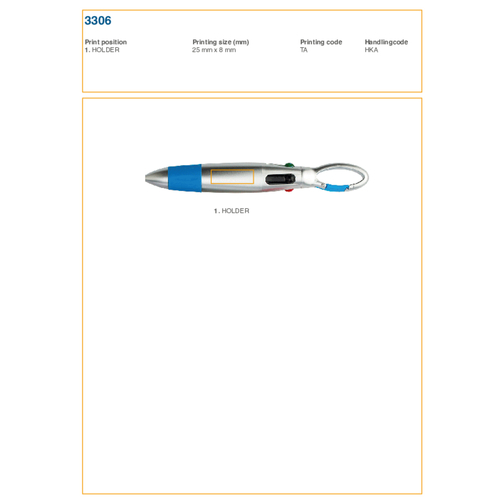 3306

| Print position | Printing size (mm) | Printing code | Handlingcode |
|---|---|---|---|
| 1. HOLDER | 25 mm x 8 mm | TA | HKA |

1. HOLDER